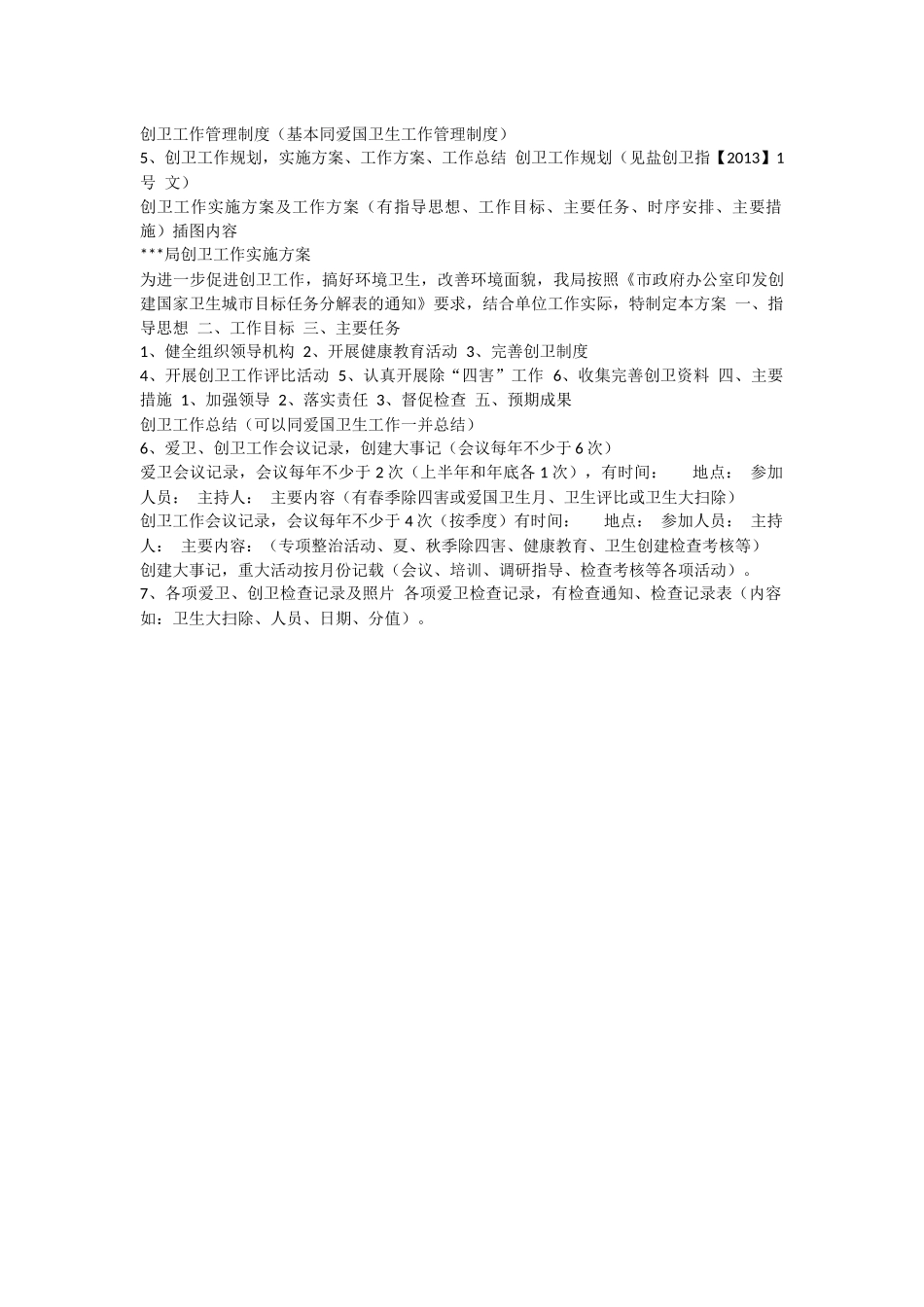 创卫工作管理制度（基本同爱国卫生工作管理制度）
5、创卫工作规划，实施方案、工作方案、工作总结 创卫工作规划（见盐创卫指【2013】1号 文）
创卫工作实施方案及工作方案（有指导思想、工作目标、主要任务、时序安排、主要措施）插图内容
***局创卫工作实施方案
为进一步促进创卫工作，搞好环境卫生，改善环境面貌，我局按照《市政府办公室印发创建国家卫生城市目标任务分解表的通知》要求，结合单位工作实际，特制定本方案 一、指导思想 二、工作目标 三、主要任务
1、健全组织领导机构 2、开展健康教育活动 3、完善创卫制度
4、开展创卫工作评比活动 5、认真开展除“四害”工作 6、收集完善创卫资料 四、主要措施 1、加强领导 2、落实责任 3、督促检查 五、预期成果
创卫工作总结（可以同爱国卫生工作一并总结）
6、爱卫、创卫工作会议记录，创建大事记（会议每年不少于6次）
爱卫会议记录，会议每年不少于2次（上半年和年底各1次），有时间： 地点： 参加人员： 主持人： 主要内容（有春季除四害或爱国卫生月、卫生评比或卫生大扫除）
创卫工作会议记录，会议每年不少于4次（按季度）有时间： 地点： 参加人员： 主持人： 主要内容：（专项整治活动、夏、秋季除四害、健康教育、卫生创建检查考核等）
创建大事记，重大活动按月份记载（会议、培训、调研指导、检查考核等各项活动）。
7、各项爱卫、创卫检查记录及照片 各项爱卫检查记录，有检查通知、检查记录表（内容如：卫生大扫除、人员、日期、分值）。